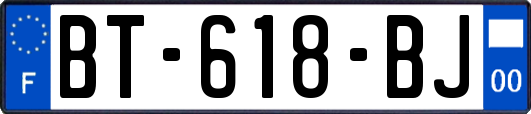 F
BT-618-BJ
00